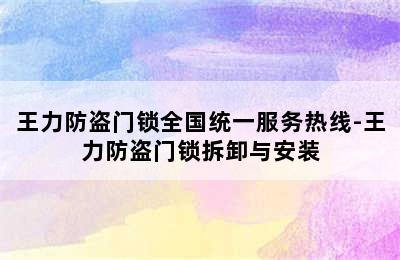 王力防盗门锁全国统一服务热线-王力防盗门锁拆卸与安装